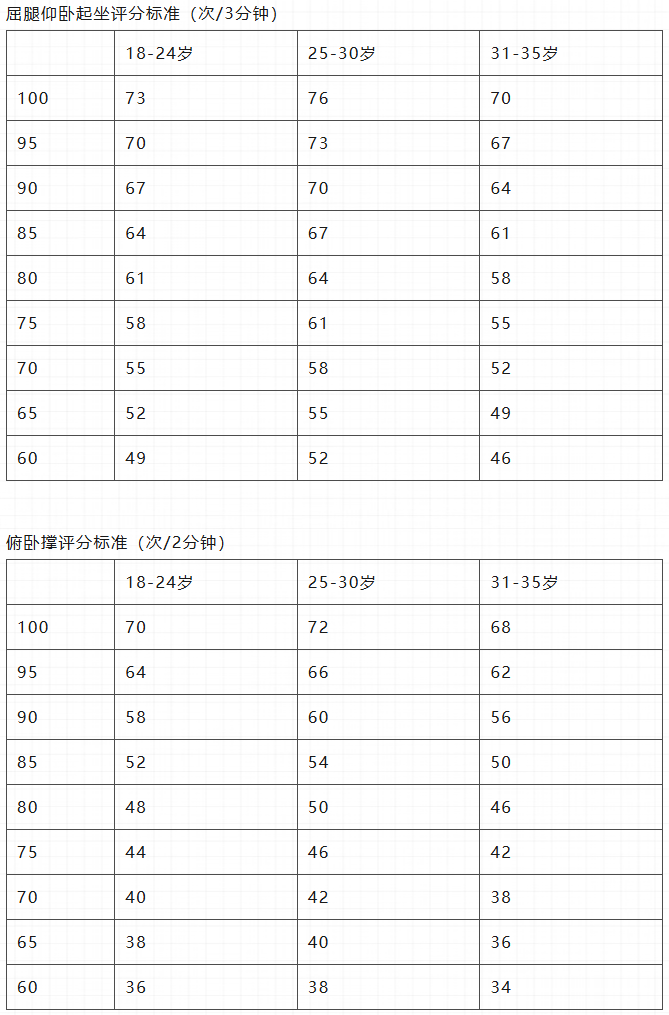 屈腿仰卧起坐评分标准（次/3分钟）

|  | 18-24岁 | 25-30岁 | 31-35岁 |
|---|---|---|---|
| 100 | 73 | 76 | 70 |
| 95 | 70 | 73 | 67 |
| 90 | 67 | 70 | 64 |
| 85 | 64 | 67 | 61 |
| 80 | 61 | 64 | 58 |
| 75 | 58 | 61 | 55 |
| 70 | 55 | 58 | 52 |
| 65 | 52 | 55 | 49 |
| 60 | 49 | 52 | 46 |

俯卧撑评分标准（次/2分钟）

|  | 18-24岁 | 25-30岁 | 31-35岁 |
|---|---|---|---|
| 100 | 70 | 72 | 68 |
| 95 | 64 | 66 | 62 |
| 90 | 58 | 60 | 56 |
| 85 | 52 | 54 | 50 |
| 80 | 48 | 50 | 46 |
| 75 | 44 | 46 | 42 |
| 70 | 40 | 42 | 38 |
| 65 | 38 | 40 | 36 |
| 60 | 36 | 38 | 34 |